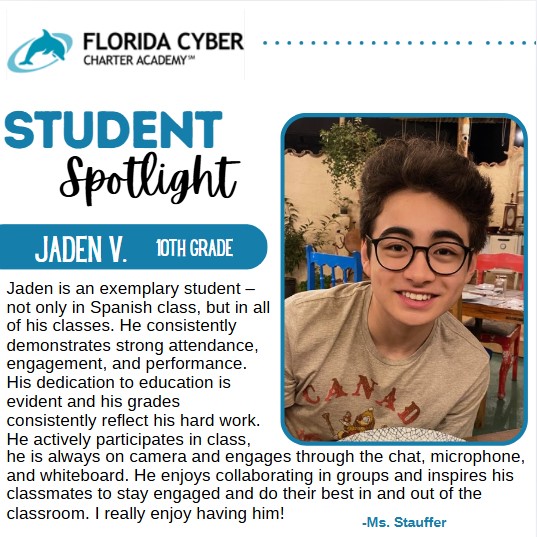 FLORIDA CYBER
CHARTER ACADEMY℠

STUDENT
Spotlight

JADEN V. 10TH GRADE

Jaden is an exemplary student – not only in Spanish class, but in all of his classes. He consistently demonstrates strong attendance, engagement, and performance. His dedication to education is evident and his grades consistently reflect his hard work. He actively participates in class, he is always on camera and engages through the chat, microphone, and whiteboard. He enjoys collaborating in groups and inspires his classmates to stay engaged and do their best in and out of the classroom. I really enjoy having him!

-Ms. Stauffer

CANAD